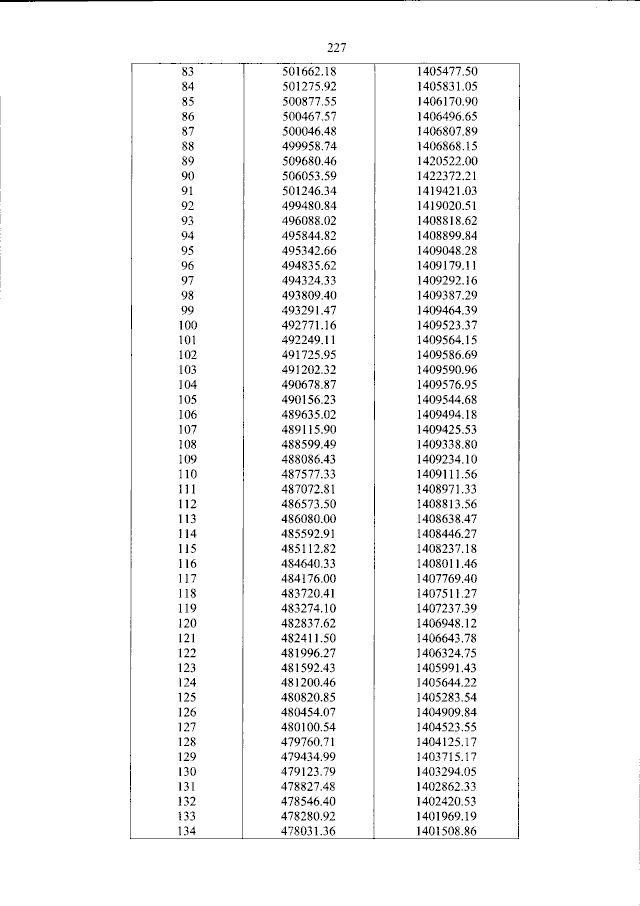 227

| 83 | 501662.18 | 1405477.50 |
|---|---|---|
| 84 | 501275.92 | 1405831.05 |
| 85 | 500877.55 | 1406170.90 |
| 86 | 500467.57 | 1406496.65 |
| 87 | 500046.48 | 1406807.89 |
| 88 | 499958.74 | 1406868.15 |
| 89 | 509680.46 | 1420522.00 |
| 90 | 506053.59 | 1422372.21 |
| 91 | 501246.34 | 1419421.03 |
| 92 | 499480.84 | 1419020.51 |
| 93 | 496088.02 | 1408818.62 |
| 94 | 495844.82 | 1408899.84 |
| 95 | 495342.66 | 1409048.28 |
| 96 | 494835.62 | 1409179.11 |
| 97 | 494324.33 | 1409292.16 |
| 98 | 493809.40 | 1409387.29 |
| 99 | 493291.47 | 1409464.39 |
| 100 | 492771.16 | 1409523.37 |
| 101 | 492249.11 | 1409564.15 |
| 102 | 491725.95 | 1409586.69 |
| 103 | 491202.32 | 1409590.96 |
| 104 | 490678.87 | 1409576.95 |
| 105 | 490156.23 | 1409544.68 |
| 106 | 489635.02 | 1409494.18 |
| 107 | 489115.90 | 1409425.53 |
| 108 | 488599.49 | 1409338.80 |
| 109 | 488086.43 | 1409234.10 |
| 110 | 487577.33 | 1409111.56 |
| 111 | 487072.81 | 1408971.33 |
| 112 | 486573.50 | 1408813.56 |
| 113 | 486080.00 | 1408638.47 |
| 114 | 485592.91 | 1408446.27 |
| 115 | 485112.82 | 1408237.18 |
| 116 | 484640.33 | 1408011.46 |
| 117 | 484176.00 | 1407769.40 |
| 118 | 483720.41 | 1407511.27 |
| 119 | 483274.10 | 1407237.39 |
| 120 | 482837.62 | 1406948.12 |
| 121 | 482411.50 | 1406643.78 |
| 122 | 481996.27 | 1406324.75 |
| 123 | 481592.43 | 1405991.43 |
| 124 | 481200.46 | 1405644.22 |
| 125 | 480820.85 | 1405283.54 |
| 126 | 480454.07 | 1404909.84 |
| 127 | 480100.54 | 1404523.55 |
| 128 | 479760.71 | 1404125.17 |
| 129 | 479434.99 | 1403715.17 |
| 130 | 479123.79 | 1403294.05 |
| 131 | 478827.48 | 1402862.33 |
| 132 | 478546.40 | 1402420.53 |
| 133 | 478280.92 | 1401969.19 |
| 134 | 478031.36 | 1401508.86 |